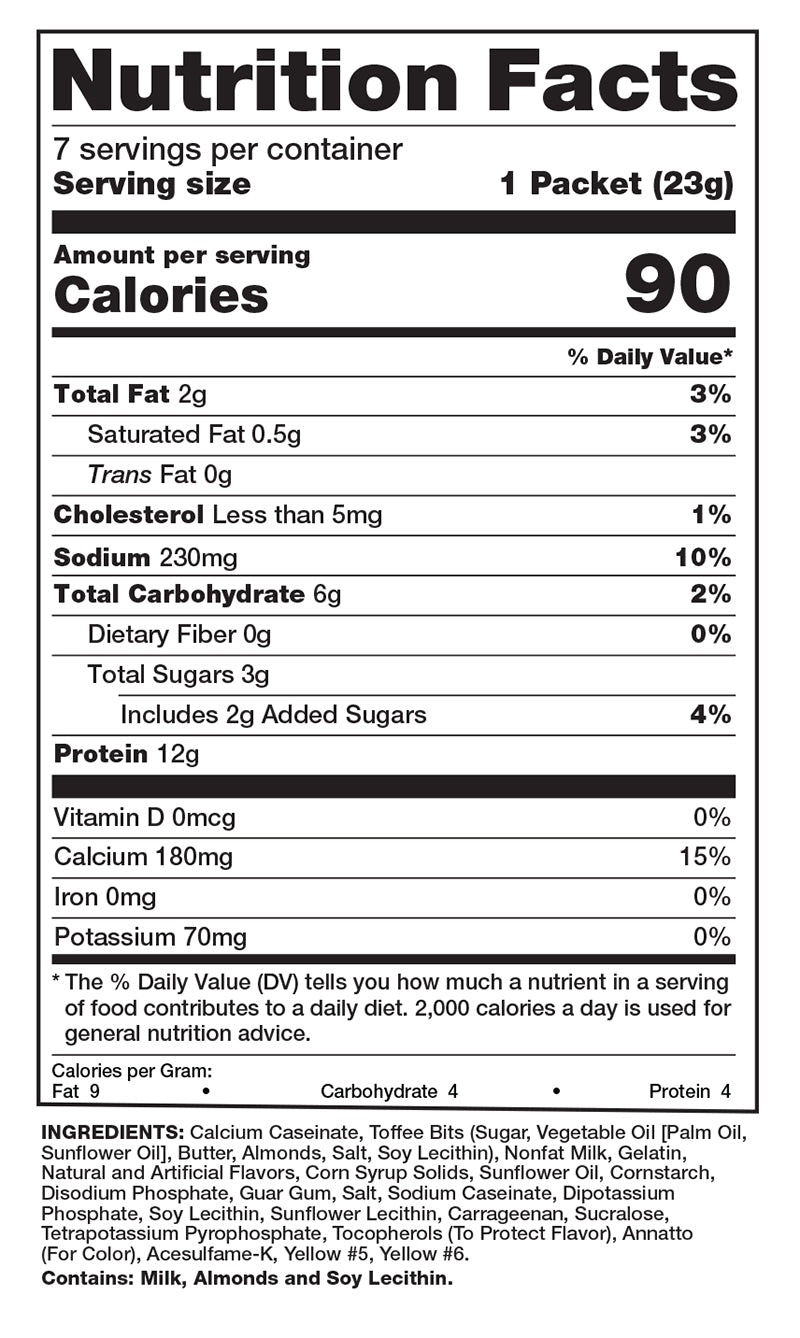 Nutrition Facts

7 servings per container
Serving size 1 Packet (23g)

Amount per serving
Calories 90

% Daily Value*

Total Fat 2g 3%
Saturated Fat 0.5g 3%
Trans Fat 0g
Cholesterol Less than 5mg 1%
Sodium 230mg 10%
Total Carbohydrate 6g 2%
Dietary Fiber 0g 0%
Total Sugars 3g
Includes 2g Added Sugars 4%
Protein 12g

Vitamin D 0mcg 0%
Calcium 180mg 15%
Iron 0mg 0%
Potassium 70mg 0%

* The % Daily Value (DV) tells you how much a nutrient in a serving of food contributes to a daily diet. 2,000 calories a day is used for general nutrition advice.

Calories per Gram:
Fat 9 • Carbohydrate 4 • Protein 4

INGREDIENTS: Calcium Caseinate, Toffee Bits (Sugar, Vegetable Oil [Palm Oil, Sunflower Oil], Butter, Almonds, Salt, Soy Lecithin), Nonfat Milk, Gelatin, Natural and Artificial Flavors, Corn Syrup Solids, Sunflower Oil, Cornstarch, Disodium Phosphate, Guar Gum, Salt, Sodium Caseinate, Dipotassium Phosphate, Soy Lecithin, Sunflower Lecithin, Carrageenan, Sucralose, Tetrapotassium Pyrophosphate, Tocopherols (To Protect Flavor), Annatto (For Color), Acesulfame-K, Yellow #5, Yellow #6.

Contains: Milk, Almonds and Soy Lecithin.